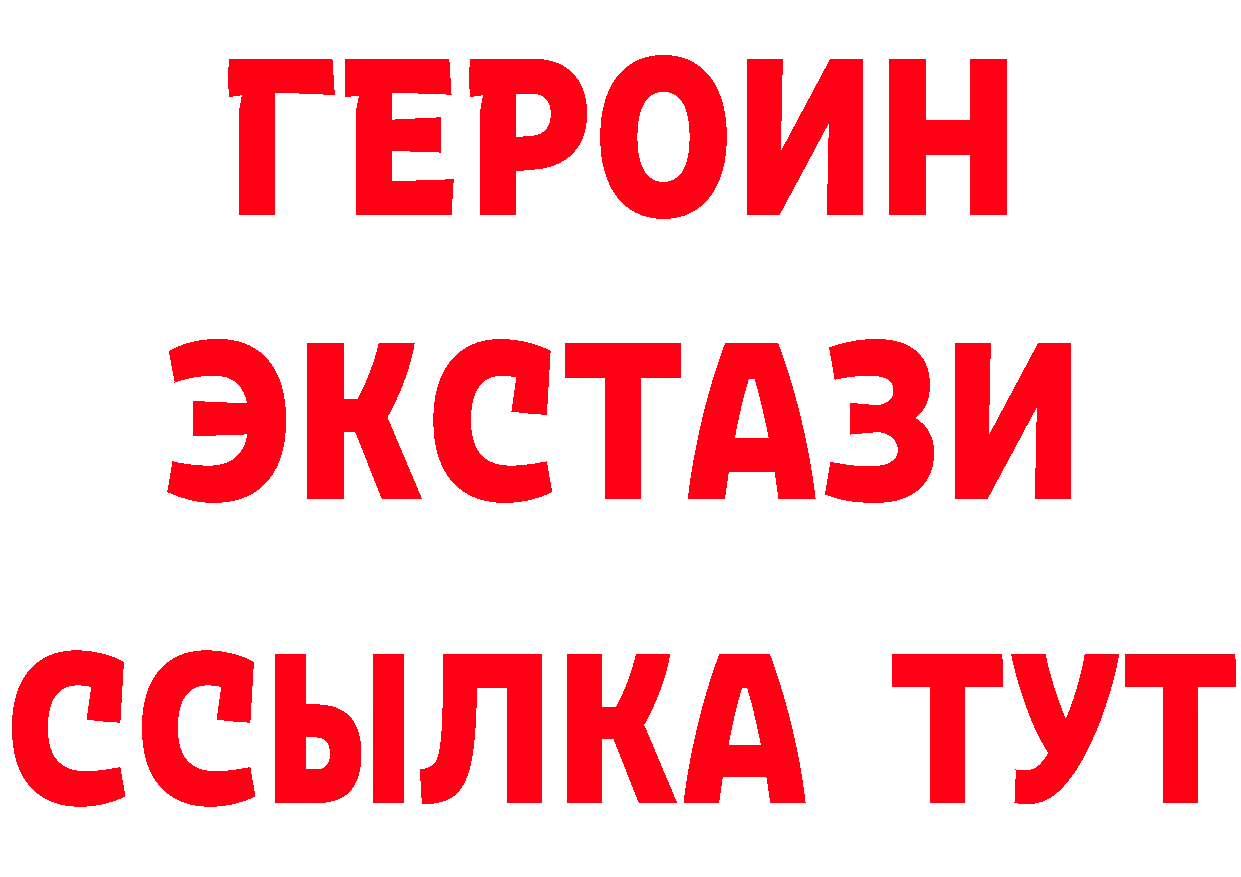 ГЕРОИН
ЭКСТАЗИ
ССЫЛКА ТУТ